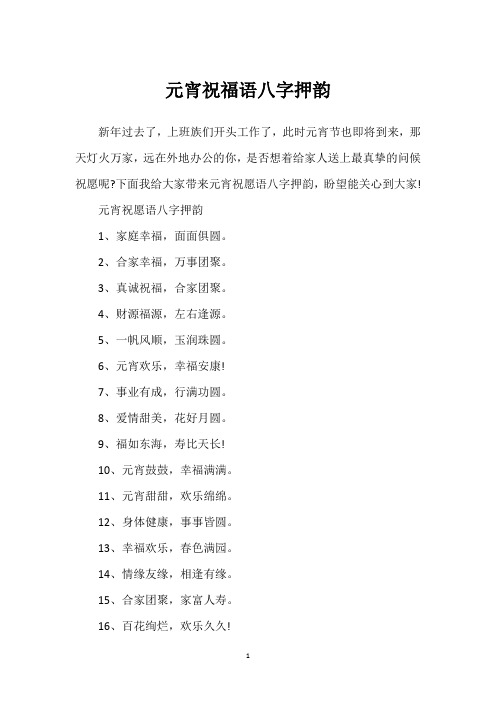 元宵祝福语八字押韵

新年过去了，上班族们开头工作了，此时元宵节也即将到来，那天灯火万家，远在外地办公的你，是否想着给家人送上最真挚的问候祝愿呢?下面我给大家带来元宵祝愿语八字押韵，盼望能关心到大家!

元宵祝愿语八字押韵

1、家庭幸福，面面俱圆。

2、合家幸福，万事团聚。

3、真诚祝福，合家团聚。

4、财源福源，左右逢源。

5、一帆风顺，玉润珠圆。

6、元宵欢乐，幸福安康!

7、事业有成，行满功圆。

8、爱情甜美，花好月圆。

9、福如东海，寿比天长!

10、元宵鼓鼓，幸福满满。

11、元宵甜甜，欢乐绵绵。

12、身体健康，事事皆圆。

13、幸福欢乐，春色满园。

14、情缘友缘，相逢有缘。

15、合家团聚，家富人寿。

16、百花绚烂，欢乐久久!

1